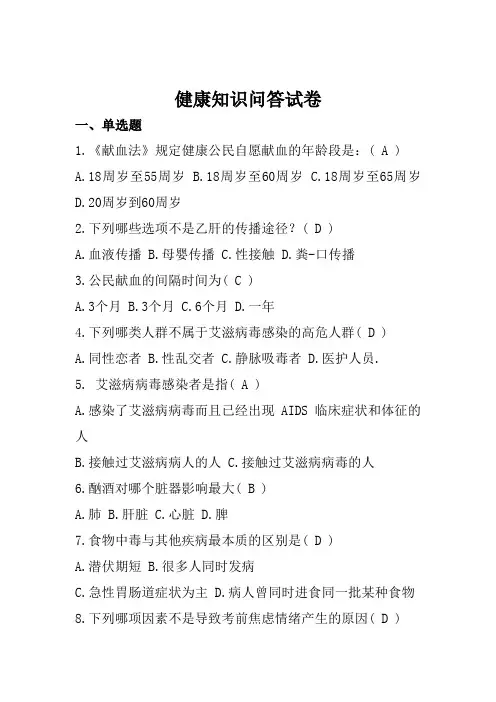 健康知识问答试卷

一、单选题

1.《献血法》规定健康公民自愿献血的年龄段是：( A )

A.18周岁至55周岁 B.18周岁至60周岁 C.18周岁至65周岁 D.20周岁到60周岁

2.下列哪些选项不是乙肝的传播途径？( D )

A.血液传播 B.母婴传播 C.性接触 D.粪-口传播

3.公民献血的间隔时间为( C )

A.3个月 B.3个月 C.6个月 D.一年

4.下列哪类人群不属于艾滋病毒感染的高危人群( D )

A.同性恋者 B.性乱交者 C.静脉吸毒者 D.医护人员.

5. 艾滋病病毒感染者是指( A )

A.感染了艾滋病病毒而且已经出现 AIDS 临床症状和体征的人

B.接触过艾滋病病人的人 C.接触过艾滋病病毒的人

6.酗酒对哪个脏器影响最大( B )

A.肺 B.肝脏 C.心脏 D.脾

7.食物中毒与其他疾病最本质的区别是( D )

A.潜伏期短 B.很多人同时发病

C.急性胃肠道症状为主 D.病人曾同时进食同一批某种食物

8.下列哪项因素不是导致考前焦虑情绪产生的原因( D )